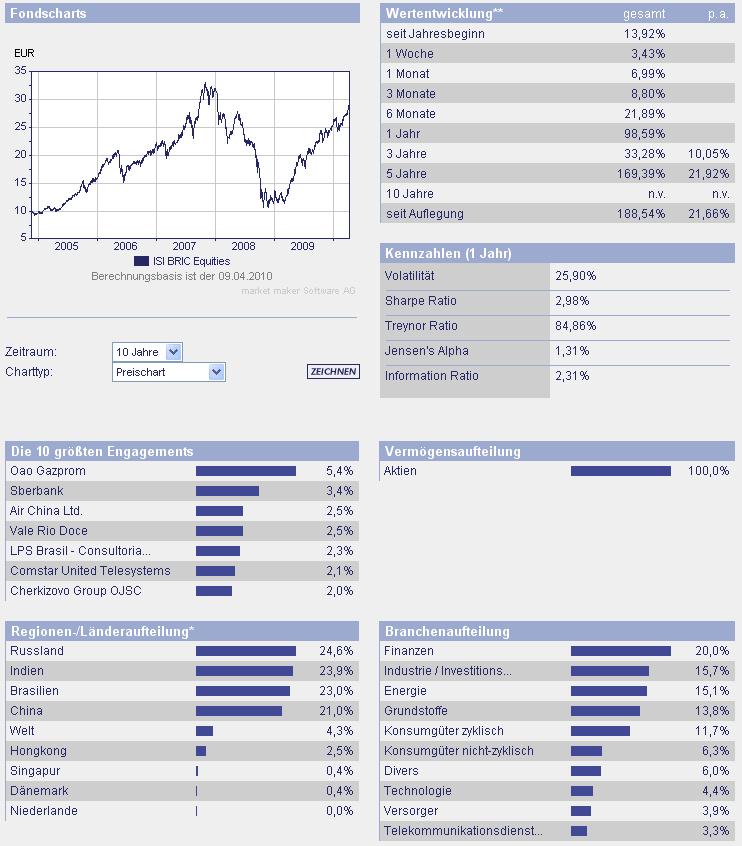 Fondscharts

EUR
35
30
25
20
15
10
5
2005 2006 2007 2008 2009
ISI BRIC Equities
Berechnungsbasis ist der 09.04.2010
market maker Software AG

Zeitraum: 10 Jahre
Charttyp: Preischart
ZEICHNEN

| Wertentwicklung** | gesamt | p.a. |
|---|---|---|
| seit Jahresbeginn | 13,92% | |
| 1 Woche | 3,43% | |
| 1 Monat | 6,99% | |
| 3 Monate | 8,80% | |
| 6 Monate | 21,89% | |
| 1 Jahr | 98,59% | |
| 3 Jahre | 33,28% | 10,05% |
| 5 Jahre | 169,39% | 21,92% |
| 10 Jahre | n.v. | n.v. |
| seit Auflegung | 188,54% | 21,66% |

| Kennzahlen (1 Jahr) | |
|---|---|
| Volatilität | 25,90% |
| Sharpe Ratio | 2,98% |
| Treynor Ratio | 84,86% |
| Jensen's Alpha | 1,31% |
| Information Ratio | 2,31% |

| Die 10 größten Engagements | |
|---|---|
| Oao Gazprom | 5,4% |
| Sberbank | 3,4% |
| Air China Ltd. | 2,5% |
| Vale Rio Doce | 2,5% |
| LPS Brasil - Consultoria... | 2,3% |
| Comstar United Telesystems | 2,1% |
| Cherkizovo Group OJSC | 2,0% |

| Vermögensaufteilung | |
|---|---|
| Aktien | 100,0% |

| Regionen-/Länderaufteilung* | |
|---|---|
| Russland | 24,6% |
| Indien | 23,9% |
| Brasilien | 23,0% |
| China | 21,0% |
| Welt | 4,3% |
| Hongkong | 2,5% |
| Singapur | 0,4% |
| Dänemark | 0,4% |
| Niederlande | 0,0% |

| Branchenaufteilung | |
|---|---|
| Finanzen | 20,0% |
| Industrie / Investitions... | 15,7% |
| Energie | 15,1% |
| Grundstoffe | 13,8% |
| Konsumgüter zyklisch | 11,7% |
| Konsumgüter nicht-zyklisch | 6,3% |
| Divers | 6,0% |
| Technologie | 4,4% |
| Versorger | 3,9% |
| Telekommunikationsdienst... | 3,3% |